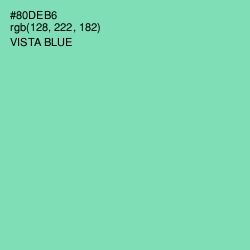 #80DEB6
rgb(128, 222, 182)
VISTA BLUE